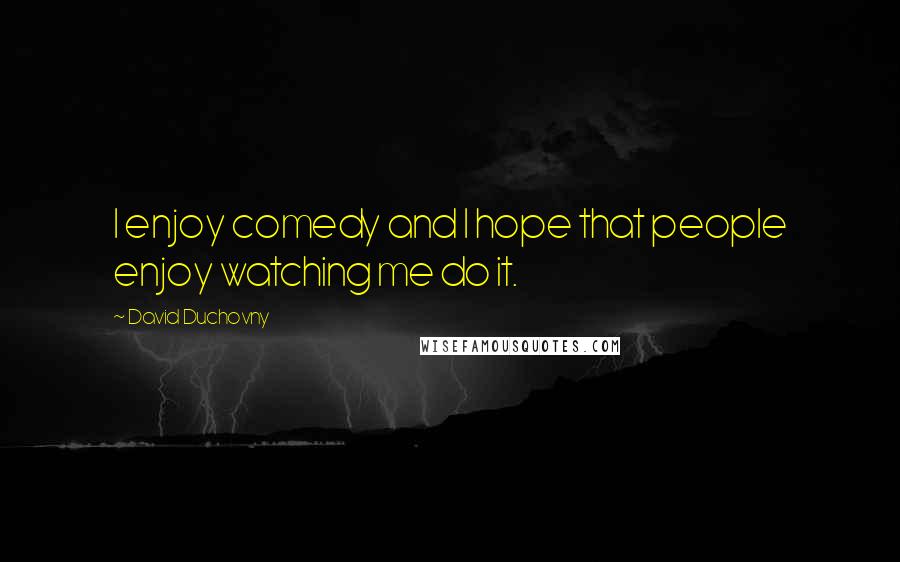 I enjoy comedy and I hope that people enjoy watching me do it.

~ David Duchovny

WISEFAMOUSQUOTES.COM